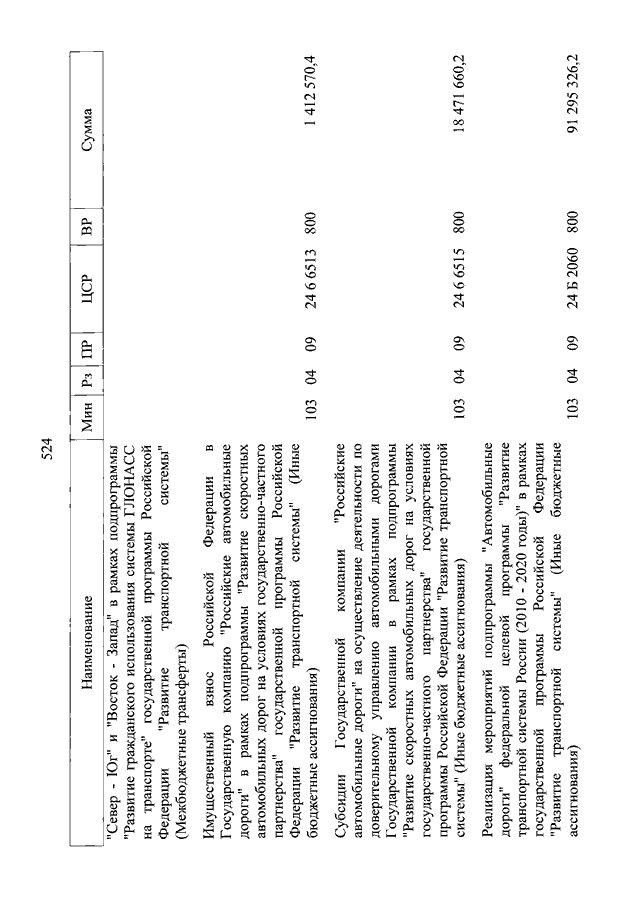 524

| Наименование | Мин | Рз | ПР | ЦСР | ВР | Сумма |
|---|---|---|---|---|---|---|
| "Север - Юг" и "Восток - Запад" в рамках подпрограммы "Развитие гражданского использования системы ГЛОНАСС на транспорте" государственной программы Российской Федерации "Развитие транспортной системы" (Межбюджетные трансферты) | | | | | | |
| Имущественный взнос Российской Федерации в Государственную компанию "Российские автомобильные дороги" в рамках подпрограммы "Развитие скоростных автомобильных дорог на условиях государственно-частного партнерства" государственной программы Российской Федерации "Развитие транспортной системы" (Иные бюджетные ассигнования) | 103 | 04 | 09 | 24 6 6513 | 800 | 1 412 570,4 |
| Субсидии Государственной компании "Российские автомобильные дороги" на осуществление деятельности по доверительному управлению автомобильными дорогами Государственной компании в рамках подпрограммы "Развитие скоростных автомобильных дорог на условиях государственно-частного партнерства" государственной программы Российской Федерации "Развитие транспортной системы" (Иные бюджетные ассигнования) | 103 | 04 | 09 | 24 6 6515 | 800 | 18 471 660,2 |
| Реализация мероприятий подпрограммы "Автомобильные дороги" федеральной целевой программы "Развитие транспортной системы России (2010 - 2020 годы)" в рамках государственной программы Российской Федерации "Развитие транспортной системы" (Иные бюджетные ассигнования) | 103 | 04 | 09 | 24 Б 2060 | 800 | 91 295 326,2 |